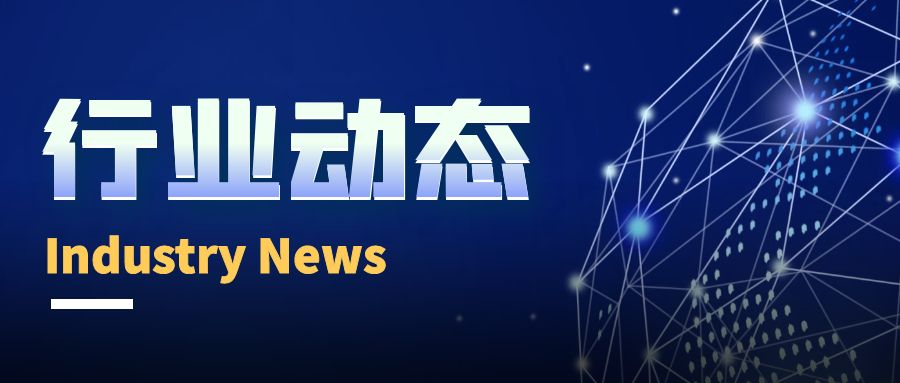 行业动态

Industry News